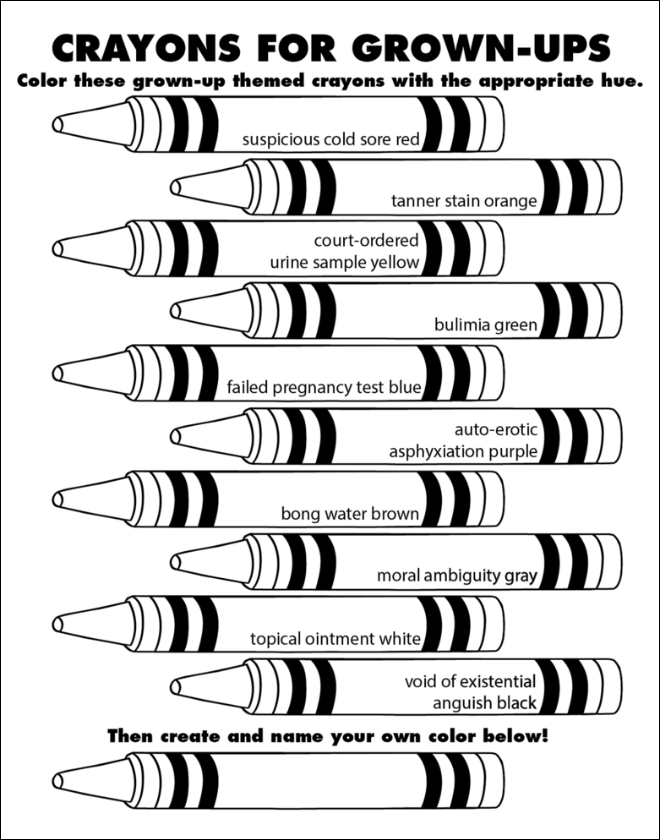 CRAYONS FOR GROWN-UPS

Color these grown-up themed crayons with the appropriate hue.

suspicious cold sore red

tanner stain orange

court-ordered urine sample yellow

bulimia green

failed pregnancy test blue

auto-erotic asphyxiation purple

bong water brown

moral ambiguity gray

topical ointment white

void of existential anguish black

Then create and name your own color below!